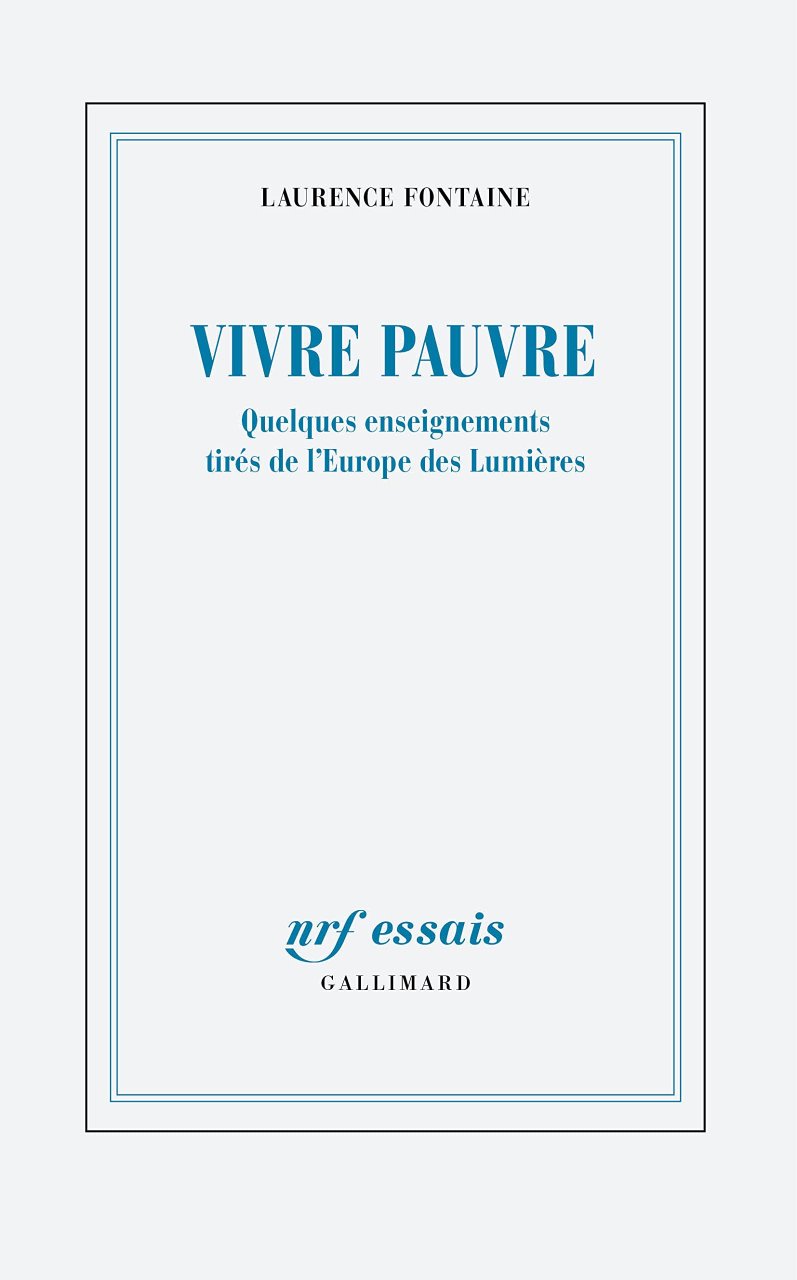 LAURENCE FONTAINE

VIVRE PAUVRE

Quelques enseignements
tirés de l'Europe des Lumières

nrf essais
GALLIMARD